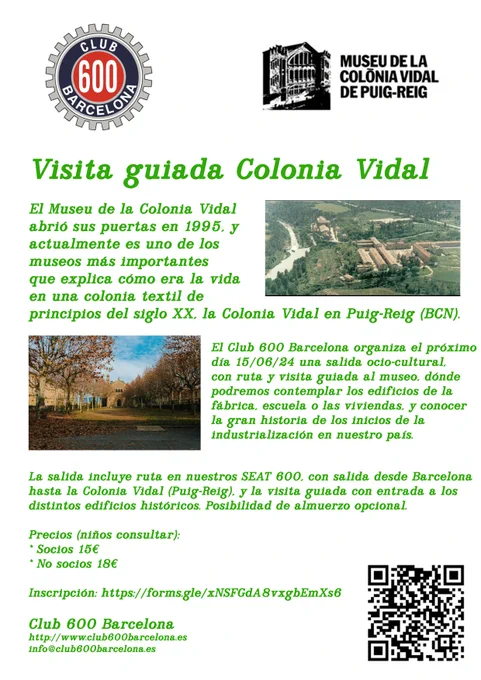 CLUB 600 BARCELONA

MUSEU DE LA COLÒNIA VIDAL DE PUIG-REIG

Visita guiada Colonia Vidal

El Museu de la Colonia Vidal abrió sus puertas en 1995, y actualmente es uno de los museos más importantes que explica cómo era la vida en una colonia textil de principios del siglo XX, la Colonia Vidal en Puig-Reig (BCN).

El Club 600 Barcelona organiza el próximo día 15/06/24 una salida ocio-cultural, con ruta y visita guiada al museo, dónde podremos contemplar los edificios de la fábrica, escuela o las viviendas, y conocer la gran historia de los inicios de la industrialización en nuestro país.

La salida incluye ruta en nuestros SEAT 600, con salida desde Barcelona hasta la Colonia Vidal (Puig-Reig), y la visita guiada con entrada a los distintos edificios históricos. Posibilidad de almuerzo opcional.

Precios (niños consultar):
* Socios 15€
* No socios 18€

Inscripción: https://forms.gle/xNSFGdA8vxgbEmXs6

Club 600 Barcelona
http://www.club600barcelona.es
info@club600barcelona.es